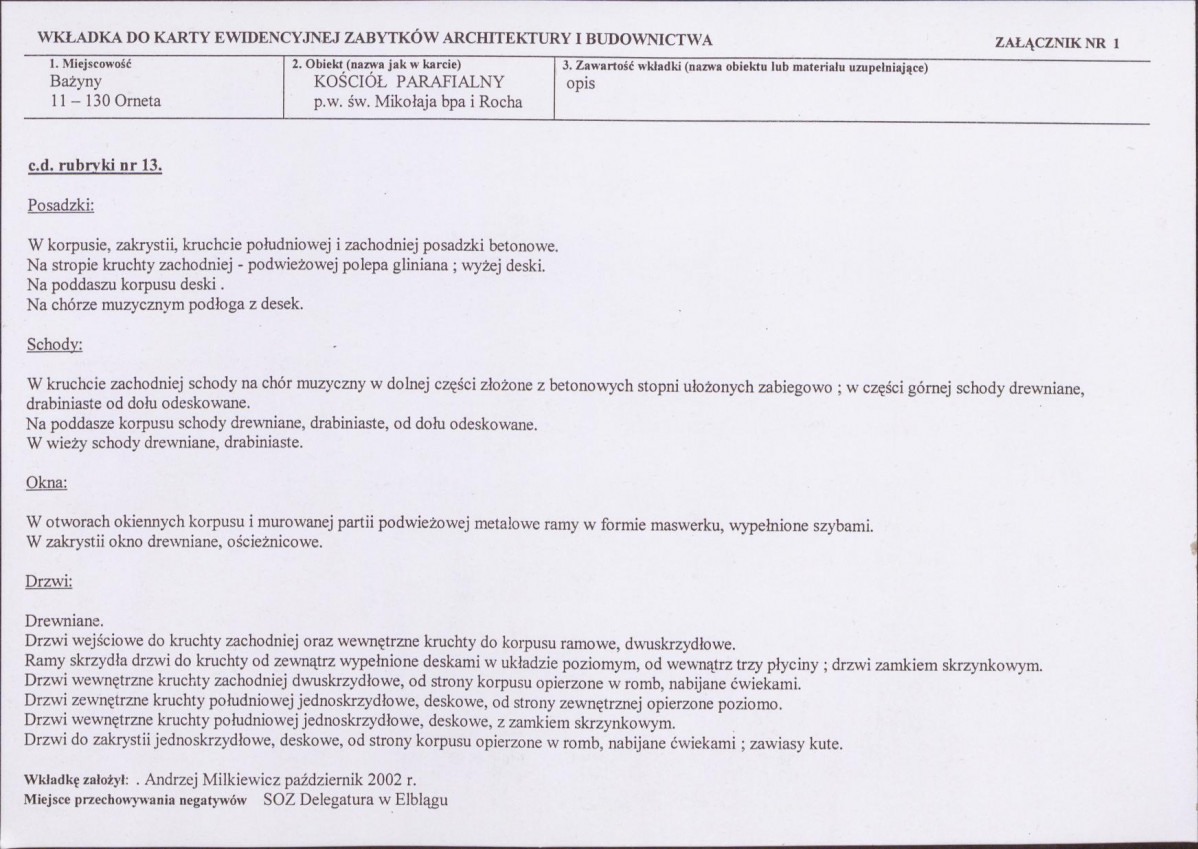 WKŁADKA DO KARTY EWIDENCYJNEJ ZABYTKÓW ARCHITEKTURY I BUDOWNICTWA

ZAŁĄCZNIK NR 1

1. Miejscowość
Bażyny
11 – 130 Orneta

2. Obiekt (nazwa jak w karcie)
KOŚCIÓŁ PARAFIALNY
p.w. św. Mikołaja bpa i Rocha

3. Zawartość wkładki (nazwa obiektu lub materiału uzupełniające)
opis

c.d. rubryki nr 13.

Posadzki:

W korpusie, zakrystii, kruchcie południowej i zachodniej posadzki betonowe.
Na stropie kruchty zachodniej - podwieżowej polepa gliniana ; wyżej deski.
Na poddaszu korpusu deski .
Na chórze muzycznym podłoga z desek.

Schody:

W kruchcie zachodniej schody na chór muzyczny w dolnej części złożone z betonowych stopni ułożonych zabiegowo ; w części górnej schody drewniane, drabiniaste od dołu odeskowane.
Na poddasze korpusu schody drewniane, drabiniaste, od dołu odeskowane.
W wieży schody drewniane, drabiniaste.

Okna:

W otworach okiennych korpusu i murowanej partii podwieżowej metalowe ramy w formie maswerku, wypełnione szybami.
W zakrystii okno drewniane, ościeżnicowe.

Drzwi:

Drewniane.
Drzwi wejściowe do kruchty zachodniej oraz wewnętrzne kruchty do korpusu ramowe, dwuskrzydłowe.
Ramy skrzydła drzwi do kruchty od zewnątrz wypełnione deskami w układzie poziomym, od wewnątrz trzy płyciny ; drzwi zamkiem skrzynkowym.
Drzwi wewnętrzne kruchty zachodniej dwuskrzydłowe, od strony korpusu opierzone w romb, nabijane ćwiekami.
Drzwi zewnętrzne kruchty południowej jednoskrzydłowe, deskowe, od strony zewnętrznej opierzone poziomo.
Drzwi wewnętrzne kruchty południowej jednoskrzydłowe, deskowe, z zamkiem skrzynkowym.
Drzwi do zakrystii jednoskrzydłowe, deskowe, od strony korpusu opierzone w romb, nabijane ćwiekami ; zawiasy kute.

Wkładkę założył: . Andrzej Milkiewicz październik 2002 r.
Miejsce przechowywania negatywów SOZ Delegatura w Elblągu